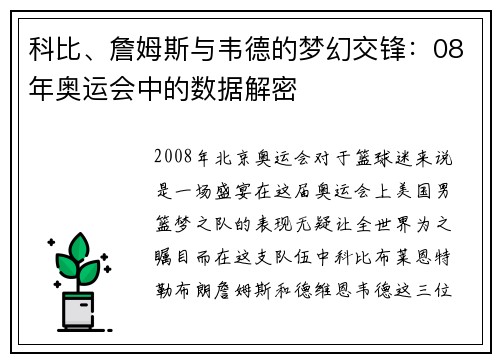 科比、詹姆斯与韦德的梦幻交锋：08年奥运会中的数据解密

2008年北京奥运会对于篮球迷来说是一场盛宴在这届奥运会上美国男篮梦之队的表现无疑让全世界为之瞩目而在这支队伍中科比布莱恩特勒布朗詹姆斯和德维恩韦德这三位